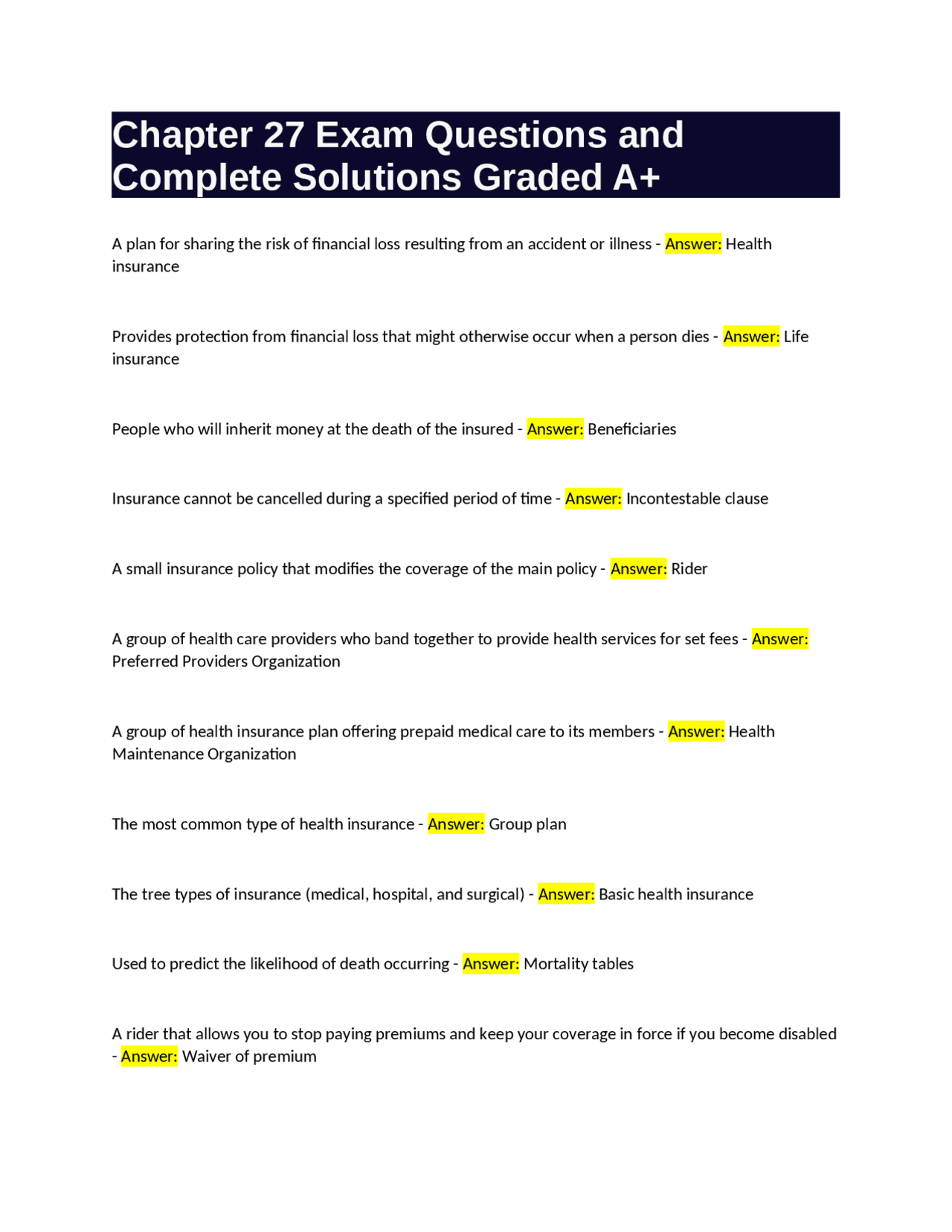 Chapter 27 Exam Questions and Complete Solutions Graded A+

A plan for sharing the risk of financial loss resulting from an accident or illness - Answer: Health insurance

Provides protection from financial loss that might otherwise occur when a person dies - Answer: Life insurance

People who will inherit money at the death of the insured - Answer: Beneficiaries

Insurance cannot be cancelled during a specified period of time - Answer: Incontestable clause

A small insurance policy that modifies the coverage of the main policy - Answer: Rider

A group of health care providers who band together to provide health services for set fees - Answer: Preferred Providers Organization

A group of health insurance plan offering prepaid medical care to its members - Answer: Health Maintenance Organization

The most common type of health insurance - Answer: Group plan

The tree types of insurance (medical, hospital, and surgical) - Answer: Basic health insurance

Used to predict the likelihood of death occurring - Answer: Mortality tables

A rider that allows you to stop paying premiums and keep your coverage in force if you become disabled - Answer: Waiver of premium